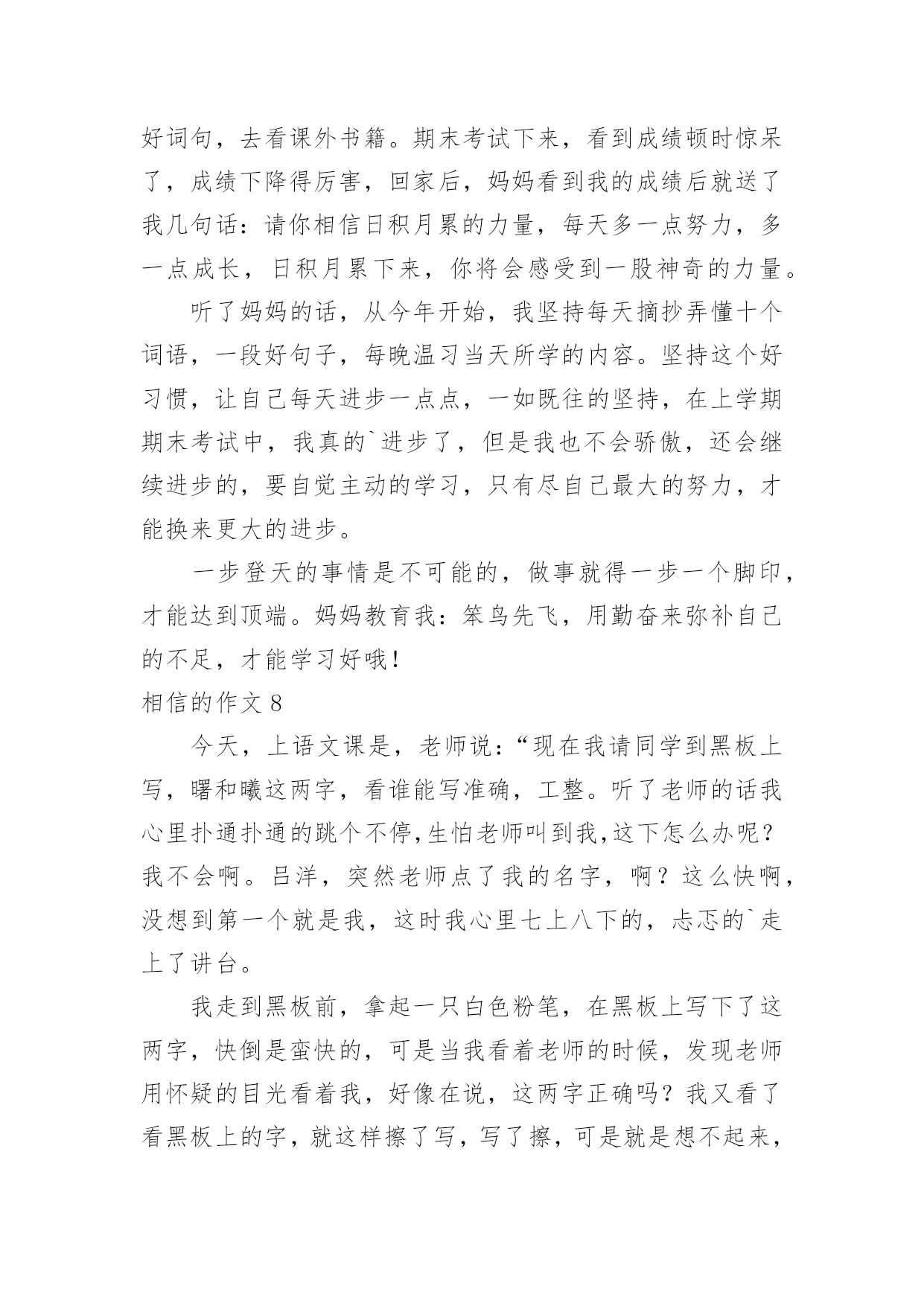 好词句，去看课外书籍。期末考试下来，看到成绩顿时惊呆了，成绩下降得厉害，回家后，妈妈看到我的成绩后就送了我几句话：请你相信日积月累的力量，每天多一点努力，多一点成长，日积月累下来，你将会感受到一股神奇的力量。

听了妈妈的话，从今年开始，我坚持每天摘抄弄懂十个词语，一段好句子，每晚温习当天所学的内容。坚持这个好习惯，让自己每天进步一点点，一如既往的坚持，在上学期期末考试中，我真的`进步了，但是我也不会骄傲，还会继续进步的，要自觉主动的学习，只有尽自己最大的努力，才能换来更大的进步。

一步登天的事情是不可能的，做事就得一步一个脚印，才能达到顶端。妈妈教育我：笨鸟先飞，用勤奋来弥补自己的不足，才能学习好哦！

相信的作文 8

今天，上语文课是，老师说：“现在我请同学到黑板上写，曙和曦这两字，看谁能写准确，工整。听了老师的话我心里扑通扑通的跳个不停,生怕老师叫到我,这下怎么办呢？我不会啊。吕洋，突然老师点了我的名字，啊？这么快啊，没想到第一个就是我，这时我心里七上八下的，忐忑的`走上了讲台。

我走到黑板前，拿起一只白色粉笔，在黑板上写下了这两字，快倒是蛮快的，可是当我看着老师的时候，发现老师用怀疑的目光看着我，好像在说，这两字正确吗？我又看了看黑板上的字，就这样擦了写，写了擦，可是就是想不起来，